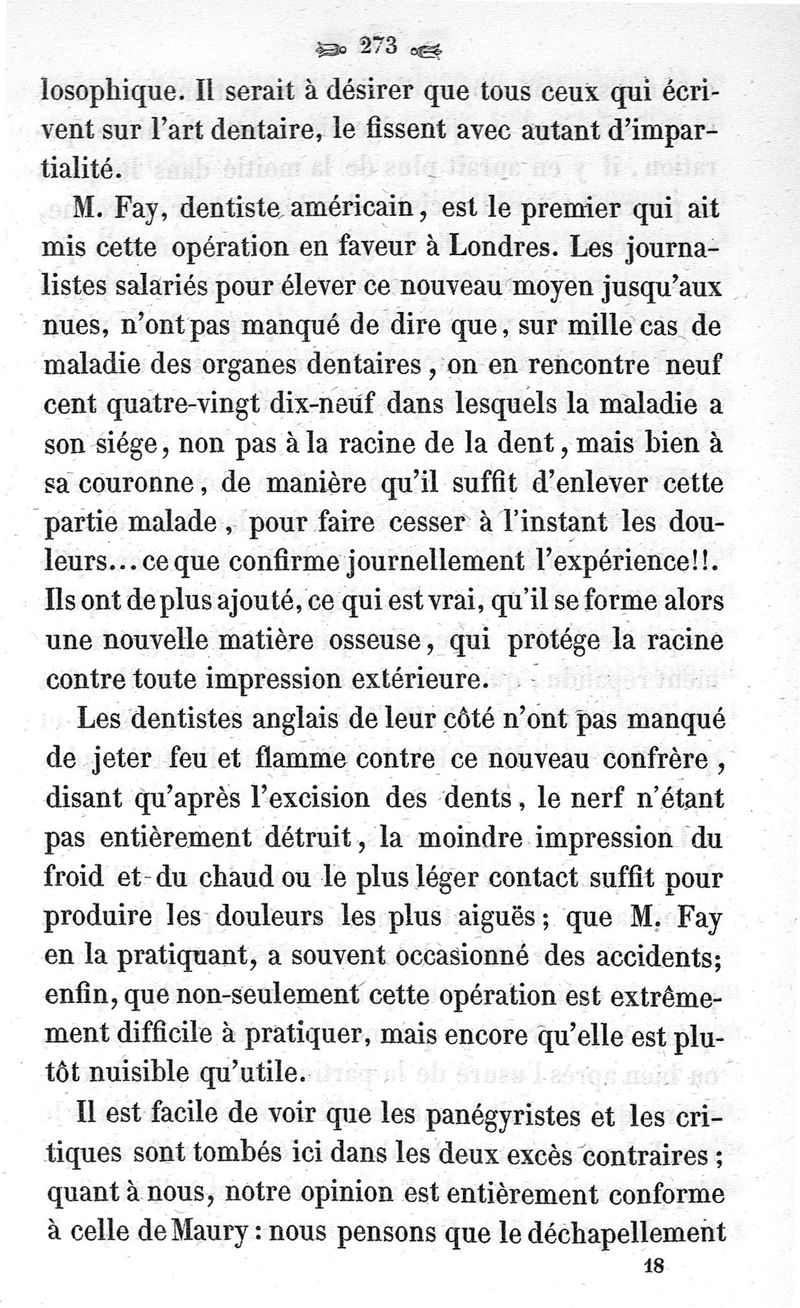 273

losophique. Il serait à désirer que tous ceux qui écrivent sur l'art dentaire, le fissent avec autant d'impartialité.

M. Fay, dentiste américain, est le premier qui ait mis cette opération en faveur à Londres. Les journalistes salariés pour élever ce nouveau moyen jusqu'aux nues, n'ont pas manqué de dire que, sur mille cas de maladie des organes dentaires, on en rencontre neuf cent quatre-vingt dix-neuf dans lesquels la maladie a son siége, non pas à la racine de la dent, mais bien à sa couronne, de manière qu'il suffit d'enlever cette partie malade, pour faire cesser à l'instant les douleurs... ce que confirme journellement l'expérience!!. Ils ont de plus ajouté, ce qui est vrai, qu'il se forme alors une nouvelle matière osseuse, qui protége la racine contre toute impression extérieure.

Les dentistes anglais de leur côté n'ont pas manqué de jeter feu et flamme contre ce nouveau confrère, disant qu'après l'excision des dents, le nerf n'étant pas entièrement détruit, la moindre impression du froid et du chaud ou le plus léger contact suffit pour produire les douleurs les plus aiguës; que M. Fay en la pratiquant, a souvent occasionné des accidents; enfin, que non-seulement cette opération est extrêmement difficile à pratiquer, mais encore qu'elle est plutôt nuisible qu'utile.

Il est facile de voir que les panégyristes et les critiques sont tombés ici dans les deux excès contraires; quant à nous, notre opinion est entièrement conforme à celle de Maury: nous pensons que le déchapellement

18